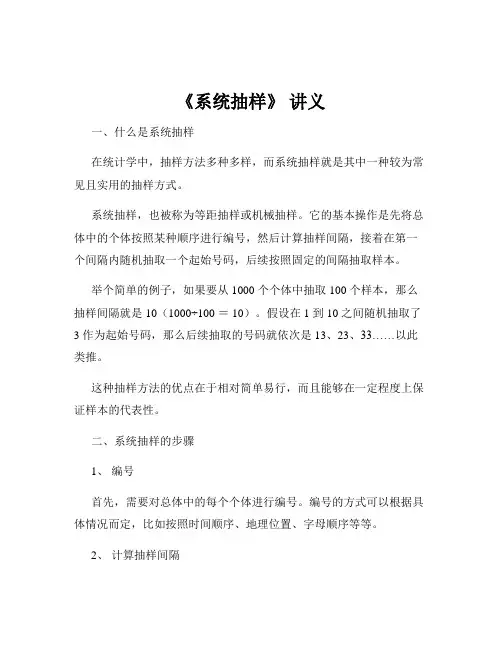 《系统抽样》 讲义

一、什么是系统抽样

在统计学中，抽样方法多种多样，而系统抽样就是其中一种较为常见且实用的抽样方式。

系统抽样，也被称为等距抽样或机械抽样。它的基本操作是先将总体中的个体按照某种顺序进行编号，然后计算抽样间隔，接着在第一个间隔内随机抽取一个起始号码，后续按照固定的间隔抽取样本。

举个简单的例子，如果要从 1000 个个体中抽取 100 个样本，那么抽样间隔就是 10（1000÷100 ＝ 10）。假设在 1 到 10 之间随机抽取了 3 作为起始号码，那么后续抽取的号码就依次是 13、23、33……以此类推。

这种抽样方法的优点在于相对简单易行，而且能够在一定程度上保证样本的代表性。

二、系统抽样的步骤

1、 编号

首先，需要对总体中的每个个体进行编号。编号的方式可以根据具体情况而定，比如按照时间顺序、地理位置、字母顺序等等。

2、 计算抽样间隔